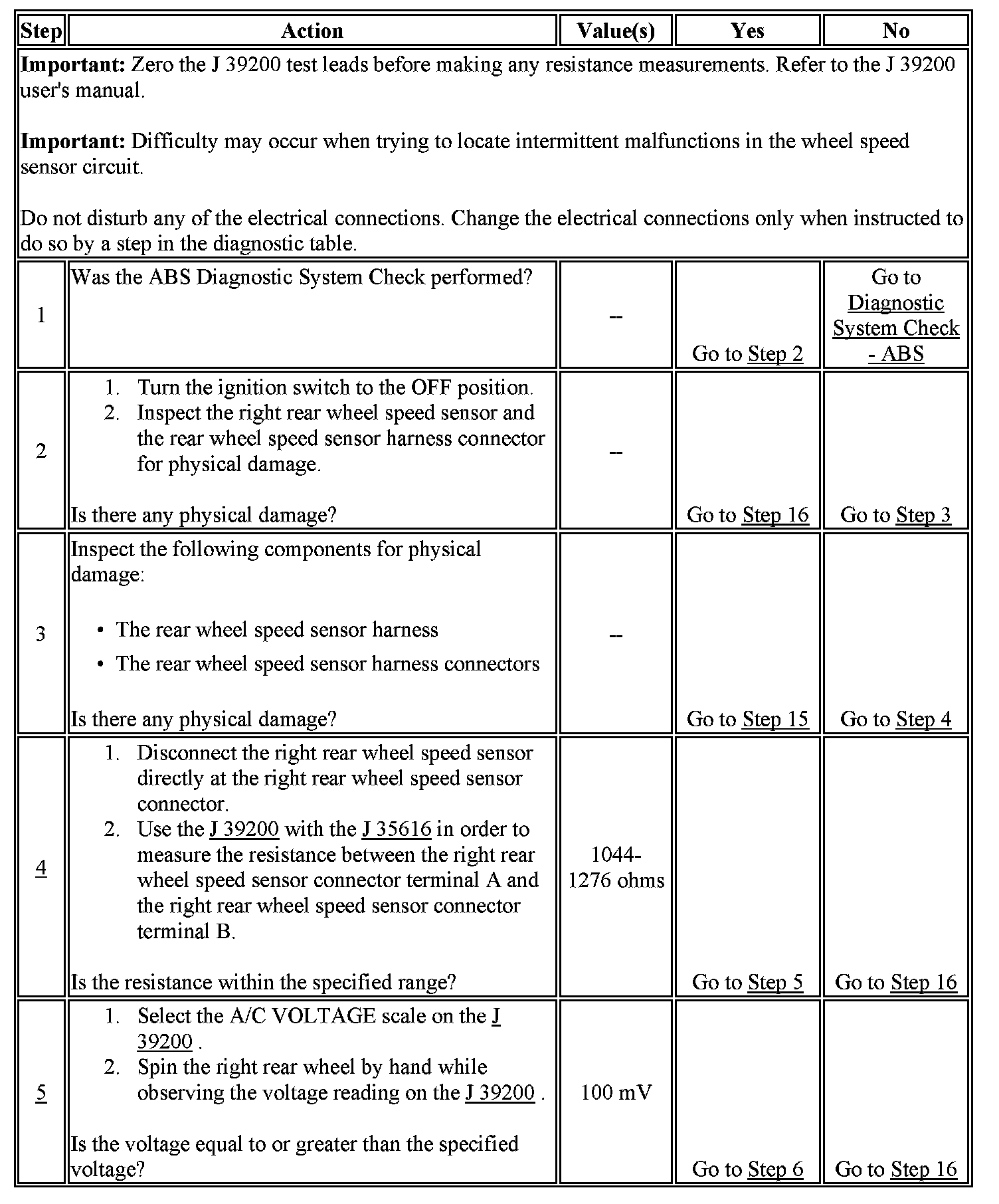 | Step | Action | Value(s) | Yes | No |
|---|---|---|---|---|
| **Important:** Zero the J 39200 test leads before making any resistance measurements. Refer to the J 39200 user's manual. **Important:** Difficulty may occur when trying to locate intermittent malfunctions in the wheel speed sensor circuit. Do not disturb any of the electrical connections. Change the electrical connections only when instructed to do so by a step in the diagnostic table. | | | | |
| 1 | Was the ABS Diagnostic System Check performed? | -- | Go to Step 2 | Go to Diagnostic System Check - ABS |
| 2 | 1. Turn the ignition switch to the OFF position. 2. Inspect the right rear wheel speed sensor and the rear wheel speed sensor harness connector for physical damage. Is there any physical damage? | -- | Go to Step 16 | Go to Step 3 |
| 3 | Inspect the following components for physical damage: • The rear wheel speed sensor harness • The rear wheel speed sensor harness connectors Is there any physical damage? | -- | Go to Step 15 | Go to Step 4 |
| 4 | 1. Disconnect the right rear wheel speed sensor directly at the right rear wheel speed sensor connector. 2. Use the J 39200 with the J 35616 in order to measure the resistance between the right rear wheel speed sensor connector terminal A and the right rear wheel speed sensor connector terminal B. Is the resistance within the specified range? | 1044-1276 ohms | Go to Step 5 | Go to Step 16 |
| 5 | 1. Select the A/C VOLTAGE scale on the J 39200 . 2. Spin the right rear wheel by hand while observing the voltage reading on the J 39200 . Is the voltage equal to or greater than the specified voltage? | 100 mV | Go to Step 6 | Go to Step 16 |